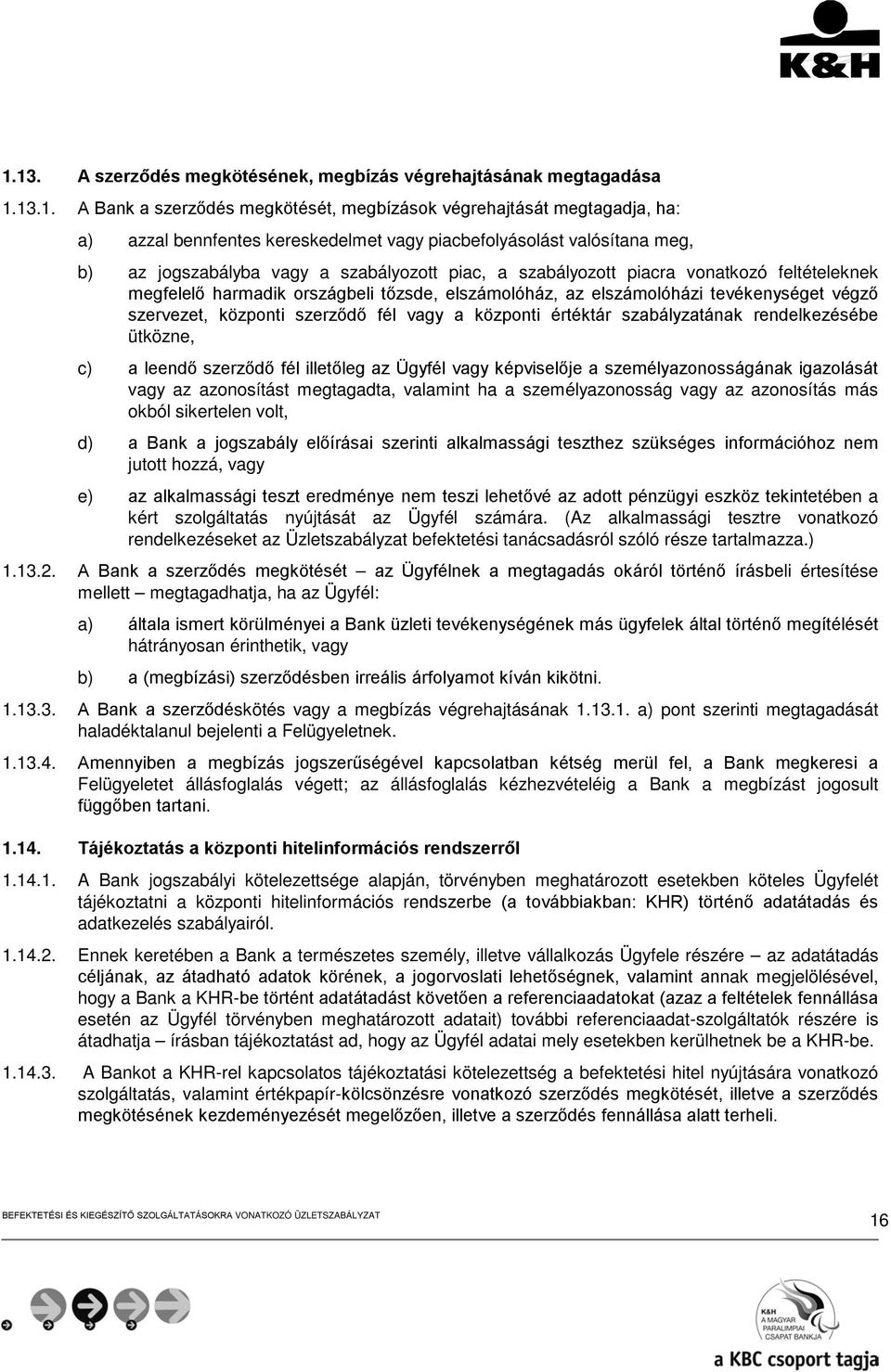 K&H

1.13. A szerződés megkötésének, megbízás végrehajtásának megtagadása

1.13.1. A Bank a szerződés megkötését, megbízások végrehajtását megtagadja, ha:

a) azzal bennfentes kereskedelmet vagy piacbefolyásolást valósítana meg,

b) az jogszabályba vagy a szabályozott piac, a szabályozott piacra vonatkozó feltételeknek megfelelő harmadik országbeli tőzsde, elszámolóház, az elszámolóházi tevékenységet végző szervezet, központi szerződő fél vagy a központi értéktár szabályzatának rendelkezésébe ütközne,

c) a leendő szerződő fél illetőleg az Ügyfél vagy képviselője a személyazonosságának igazolását vagy az azonosítást megtagadta, valamint ha a személyazonosság vagy az azonosítás más okból sikertelen volt,

d) a Bank a jogszabály előírásai szerinti alkalmassági teszthez szükséges információhoz nem jutott hozzá, vagy

e) az alkalmassági teszt eredménye nem teszi lehetővé az adott pénzügyi eszköz tekintetében a kért szolgáltatás nyújtását az Ügyfél számára. (Az alkalmassági tesztre vonatkozó rendelkezéseket az Üzletszabályzat befektetési tanácsadásról szóló része tartalmazza.)

1.13.2. A Bank a szerződés megkötését – az Ügyfélnek a megtagadás okáról történő írásbeli értesítése mellett – megtagadhatja, ha az Ügyfél:

a) általa ismert körülményei a Bank üzleti tevékenységének más ügyfelek által történő megítélését hátrányosan érinthetik, vagy

b) a (megbízási) szerződésben irreális árfolyamot kíván kikötni.

1.13.3. A Bank a szerződéskötés vagy a megbízás végrehajtásának 1.13.1. a) pont szerinti megtagadását haladéktalanul bejelenti a Felügyeletnek.

1.13.4. Amennyiben a megbízás jogszerűségével kapcsolatban kétség merül fel, a Bank megkeresi a Felügyeletet állásfoglalás végett; az állásfoglalás kézhezvételéig a Bank a megbízást jogosult függőben tartani.

1.14. Tájékoztatás a központi hitelinformációs rendszerről

1.14.1. A Bank jogszabályi kötelezettsége alapján, törvényben meghatározott esetekben köteles Ügyfelét tájékoztatni a központi hitelinformációs rendszerbe (a továbbiakban: KHR) történő adatátadás és adatkezelés szabályairól.

1.14.2. Ennek keretében a Bank a természetes személy, illetve vállalkozás Ügyfele részére – az adatátadás céljának, az átadható adatok körének, a jogorvoslati lehetőségnek, valamint annak megjelölésével, hogy a Bank a KHR-be történt adatátadást követően a referenciaadatokat (azaz a feltételek fennállása esetén az Ügyfél törvényben meghatározott adatait) további referenciaadat-szolgáltatók részére is átadhatja – írásban tájékoztatást ad, hogy az Ügyfél adatai mely esetekben kerülhetnek be a KHR-be.

1.14.3. A Bankot a KHR-rel kapcsolatos tájékoztatási kötelezettség a befektetési hitel nyújtására vonatkozó szolgáltatás, valamint értékpapír-kölcsönzésre vonatkozó szerződés megkötését, illetve a szerződés megkötésének kezdeményezését megelőzően, illetve a szerződés fennállása alatt terheli.

BEFEKTETÉSI ÉS KIEGÉSZÍTŐ SZOLGÁLTATÁSOKRA VONATKOZÓ ÜZLETSZABÁLYZAT

16

K&H A MAGYAR PARALIMPIAI CSAPAT BANKJA

a KBC csoport tagja